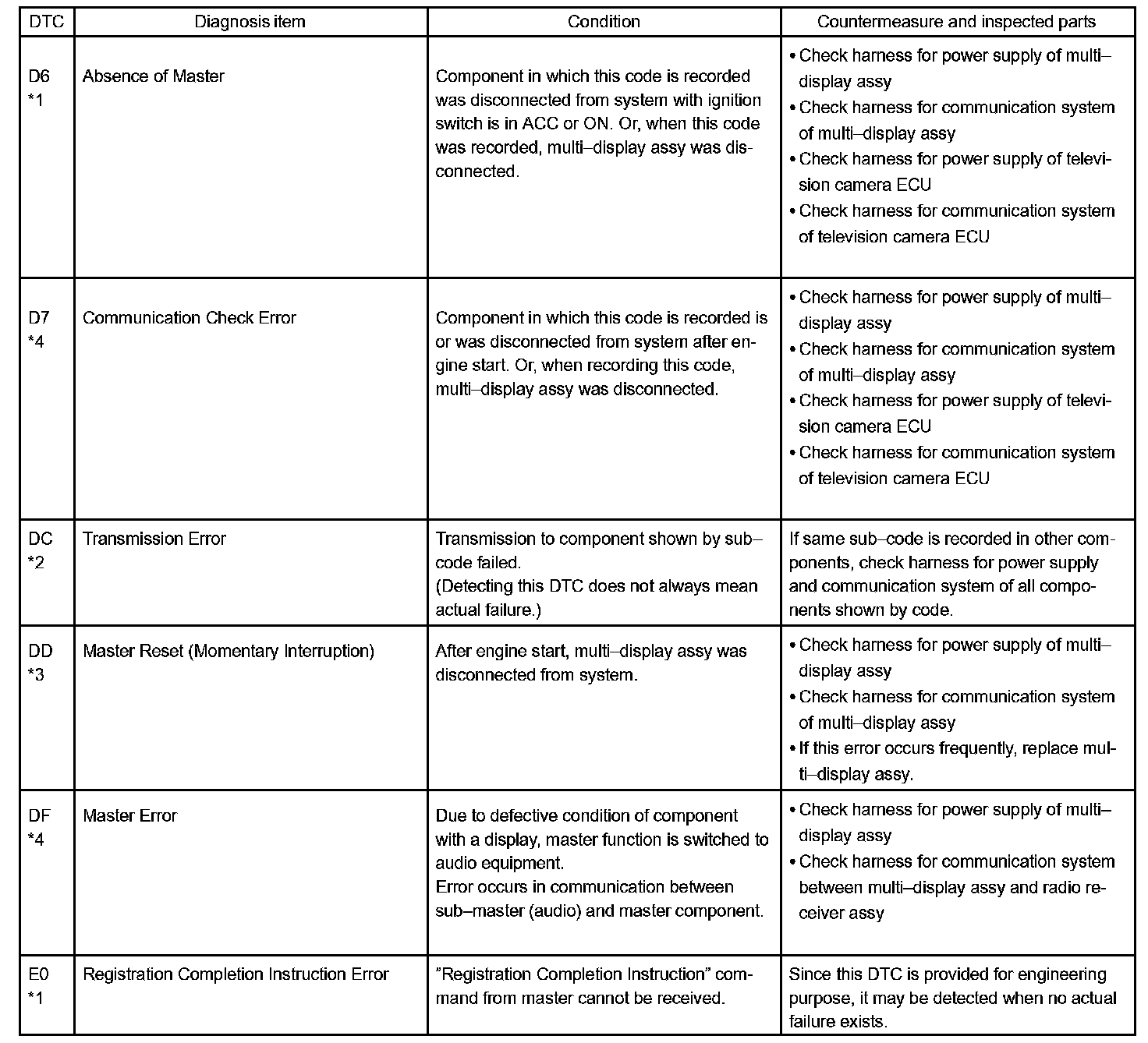 | DTC | Diagnosis item | Condition | Countermeasure and inspected parts |
|---|---|---|---|
| D6 *1 | Absence of Master | Component in which this code is recorded was disconnected from system with ignition switch is in ACC or ON. Or, when this code was recorded, multi–display assy was disconnected. | • Check harness for power supply of multi–display assy • Check harness for communication system of multi–display assy • Check harness for power supply of television camera ECU • Check harness for communication system of television camera ECU |
| D7 *4 | Communication Check Error | Component in which this code is recorded is or was disconnected from system after engine start. Or, when recording this code, multi–display assy was disconnected. | • Check harness for power supply of multi–display assy • Check harness for communication system of multi–display assy • Check harness for power supply of television camera ECU • Check harness for communication system of television camera ECU |
| DC *2 | Transmission Error | Transmission to component shown by sub–code failed. (Detecting this DTC does not always mean actual failure.) | If same sub–code is recorded in other components, check harness for power supply and communication system of all components shown by code. |
| DD *3 | Master Reset (Momentary Interruption) | After engine start, multi–display assy was disconnected from system. | • Check harness for power supply of multi–display assy • Check harness for communication system of multi–display assy • If this error occurs frequently, replace multi–display assy. |
| DF *4 | Master Error | Due to defective condition of component with a display, master function is switched to audio equipment. Error occurs in communication between sub–master (audio) and master component. | • Check harness for power supply of multi–display assy • Check harness for communication system between multi–display assy and radio receiver assy |
| E0 *1 | Registration Completion Instruction Error | "Registration Completion Instruction" command from master cannot be received. | Since this DTC is provided for engineering purpose, it may be detected when no actual failure exists. |